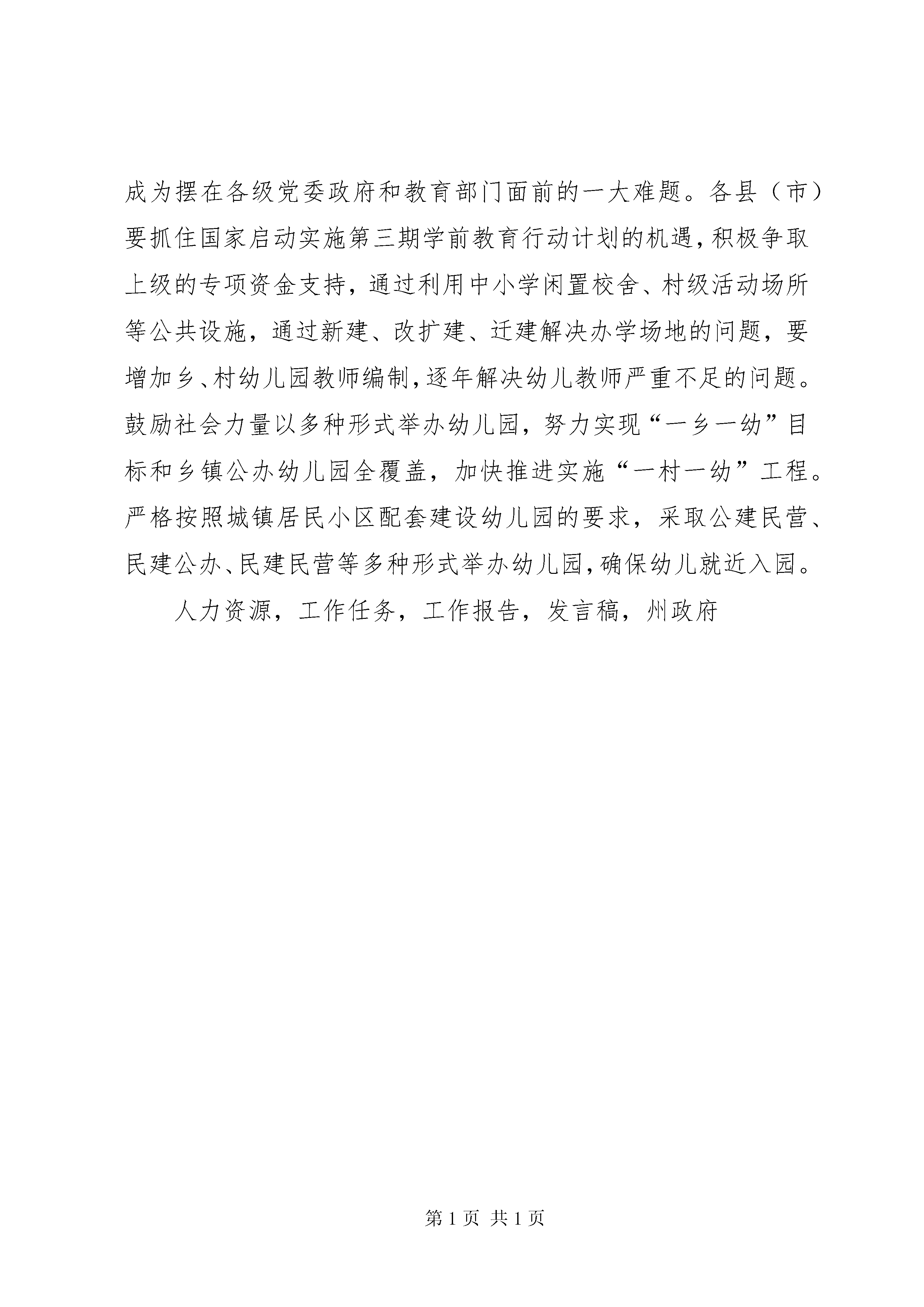 成为摆在各级党委政府和教育部门面前的一大难题。各县（市）要抓住国家启动实施第三期学前教育行动计划的机遇，积极争取上级的专项资金支持，通过利用中小学闲置校舍、村级活动场所等公共设施，通过新建、改扩建、迁建解决办学场地的问题，要增加乡、村幼儿园教师编制，逐年解决幼儿教师严重不足的问题。鼓励社会力量以多种形式举办幼儿园，努力实现“一乡一幼”目标和乡镇公办幼儿园全覆盖，加快推进实施“一村一幼”工程。严格按照城镇居民小区配套建设幼儿园的要求，采取公建民营、民建公办、民建民营等多种形式举办幼儿园，确保幼儿就近入园。

人力资源，工作任务，工作报告，发言稿，州政府

第 1 页 共 1 页